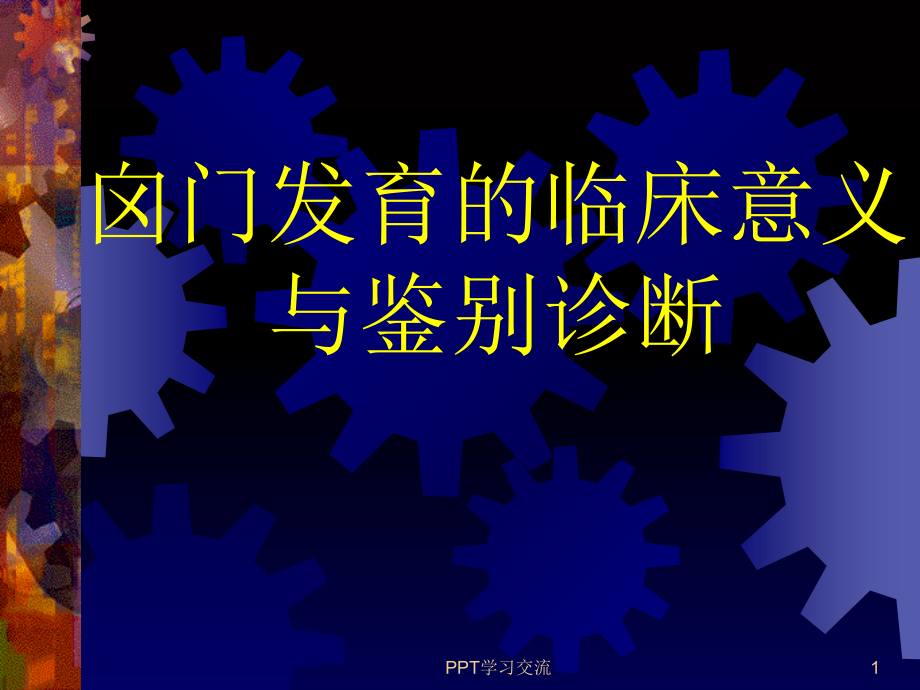 囟门发育的临床意义与鉴别诊断

PPT学习交流

1